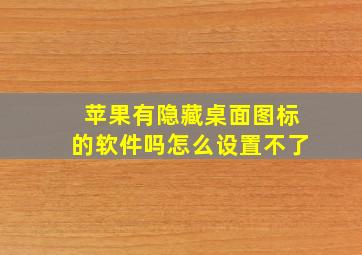 苹果有隐藏桌面图标的软件吗怎么设置不了